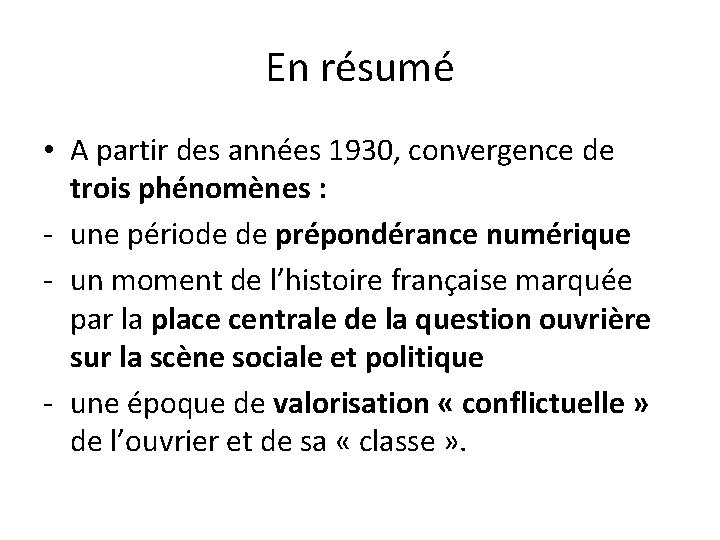 En résumé

• A partir des années 1930, convergence de trois phénomènes :
- une période de prépondérance numérique
- un moment de l’histoire française marquée par la place centrale de la question ouvrière sur la scène sociale et politique
- une époque de valorisation « conflictuelle » de l’ouvrier et de sa « classe ».